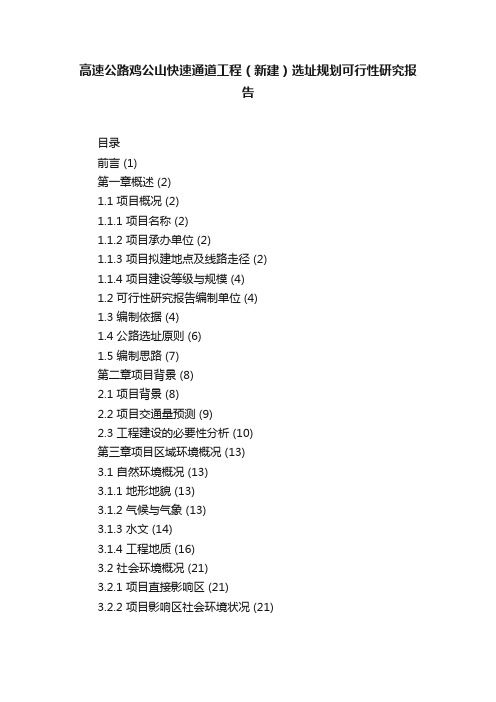 高速公路鸡公山快速通道工程（新建）选址规划可行性研究报告

目录
前言 (1)
第一章概述 (2)
1.1 项目概况 (2)
1.1.1 项目名称 (2)
1.1.2 项目承办单位 (2)
1.1.3 项目拟建地点及线路走径 (2)
1.1.4 项目建设等级与规模 (4)
1.2 可行性研究报告编制单位 (4)
1.3 编制依据 (4)
1.4 公路选址原则 (6)
1.5 编制思路 (7)
第二章项目背景 (8)
2.1 项目背景 (8)
2.2 项目交通量预测 (9)
2.3 工程建设的必要性分析 (10)
第三章项目区域环境概况 (13)
3.1 自然环境概况 (13)
3.1.1 地形地貌 (13)
3.1.2 气候与气象 (13)
3.1.3 水文 (14)
3.1.4 工程地质 (16)
3.2 社会环境概况 (21)
3.2.1 项目直接影响区 (21)
3.2.2 项目影响区社会环境状况 (21)